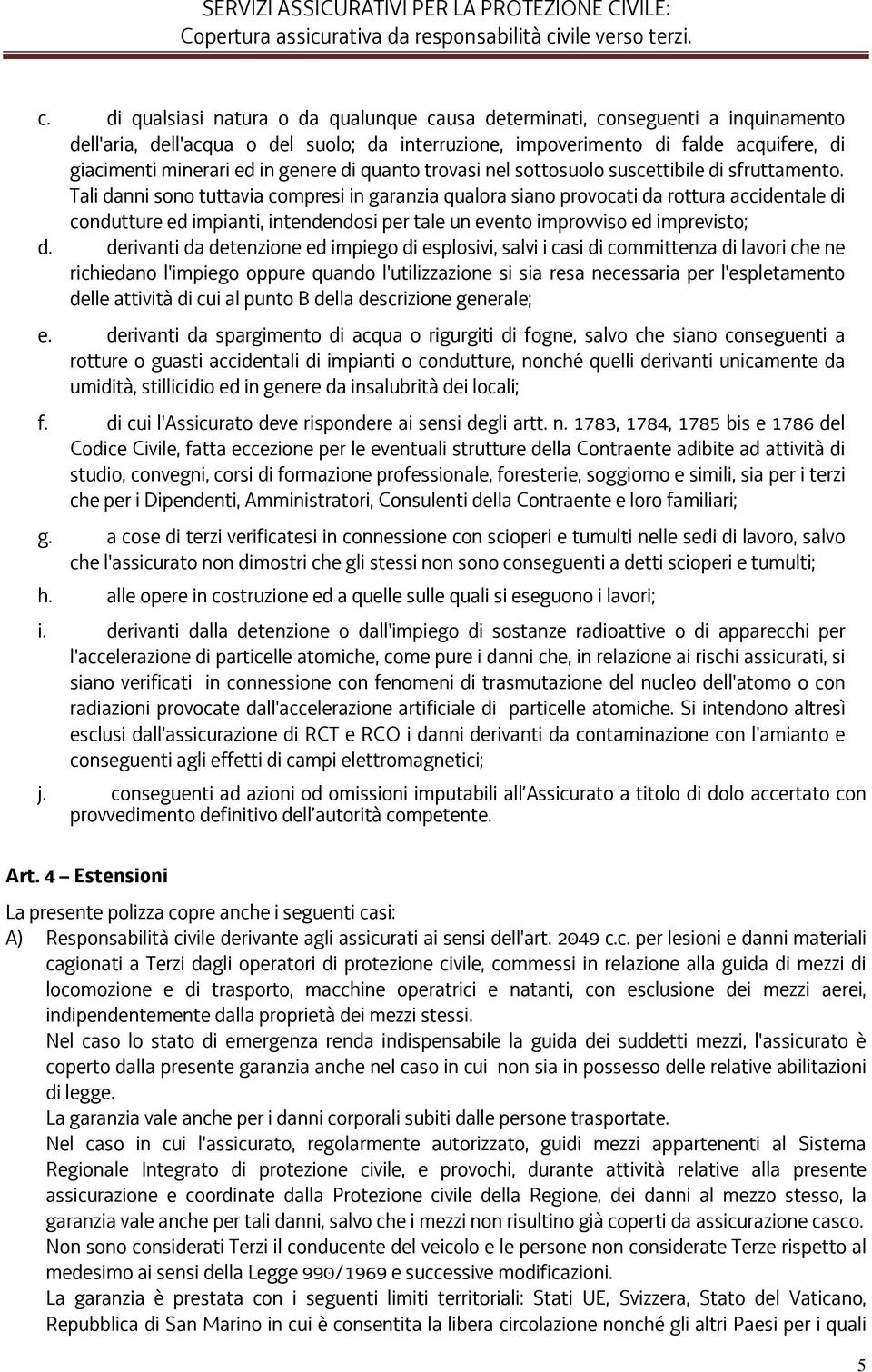 SERVIZI ASSICURATIVI PER LA PROTEZIONE CIVILE:
Copertura assicurativa da responsabilità civile verso terzi.

c. di qualsiasi natura o da qualunque causa determinati, conseguenti a inquinamento dell'aria, dell'acqua o del suolo; da interruzione, impoverimento di falde acquifere, di giacimenti minerari ed in genere di quanto trovasi nel sottosuolo suscettibile di sfruttamento. Tali danni sono tuttavia compresi in garanzia qualora siano provocati da rottura accidentale di condutture ed impianti, intendendosi per tale un evento improvviso ed imprevisto;

d. derivanti da detenzione ed impiego di esplosivi, salvi i casi di committenza di lavori che ne richiedano l'impiego oppure quando l'utilizzazione si sia resa necessaria per l'espletamento delle attività di cui al punto B della descrizione generale;

e. derivanti da spargimento di acqua o rigurgiti di fogne, salvo che siano conseguenti a rotture o guasti accidentali di impianti o condutture, nonché quelli derivanti unicamente da umidità, stillicidio ed in genere da insalubrità dei locali;

f. di cui l'Assicurato deve rispondere ai sensi degli artt. n. 1783, 1784, 1785 bis e 1786 del Codice Civile, fatta eccezione per le eventuali strutture della Contraente adibite ad attività di studio, convegni, corsi di formazione professionale, foresterie, soggiorno e simili, sia per i terzi che per i Dipendenti, Amministratori, Consulenti della Contraente e loro familiari;

g. a cose di terzi verificatesi in connessione con scioperi e tumulti nelle sedi di lavoro, salvo che l'assicurato non dimostri che gli stessi non sono conseguenti a detti scioperi e tumulti;

h. alle opere in costruzione ed a quelle sulle quali si eseguono i lavori;

i. derivanti dalla detenzione o dall'impiego di sostanze radioattive o di apparecchi per l'accelerazione di particelle atomiche, come pure i danni che, in relazione ai rischi assicurati, si siano verificati in connessione con fenomeni di trasmutazione del nucleo dell'atomo o con radiazioni provocate dall'accelerazione artificiale di particelle atomiche. Si intendono altresì esclusi dall'assicurazione di RCT e RCO i danni derivanti da contaminazione con l'amianto e conseguenti agli effetti di campi elettromagnetici;

j. conseguenti ad azioni od omissioni imputabili all'Assicurato a titolo di dolo accertato con provvedimento definitivo dell'autorità competente.

Art. 4 – Estensioni

La presente polizza copre anche i seguenti casi:
A) Responsabilità civile derivante agli assicurati ai sensi dell'art. 2049 c.c. per lesioni e danni materiali cagionati a Terzi dagli operatori di protezione civile, commessi in relazione alla guida di mezzi di locomozione e di trasporto, macchine operatrici e natanti, con esclusione dei mezzi aerei, indipendentemente dalla proprietà dei mezzi stessi.
Nel caso lo stato di emergenza renda indispensabile la guida dei suddetti mezzi, l'assicurato è coperto dalla presente garanzia anche nel caso in cui non sia in possesso delle relative abilitazioni di legge.
La garanzia vale anche per i danni corporali subiti dalle persone trasportate.
Nel caso in cui l'assicurato, regolarmente autorizzato, guidi mezzi appartenenti al Sistema Regionale Integrato di protezione civile, e provochi, durante attività relative alla presente assicurazione e coordinate dalla Protezione civile della Regione, dei danni al mezzo stesso, la garanzia vale anche per tali danni, salvo che i mezzi non risultino già coperti da assicurazione casco.
Non sono considerati Terzi il conducente del veicolo e le persone non considerate Terze rispetto al medesimo ai sensi della Legge 990/1969 e successive modificazioni.
La garanzia è prestata con i seguenti limiti territoriali: Stati UE, Svizzera, Stato del Vaticano, Repubblica di San Marino in cui è consentita la libera circolazione nonché gli altri Paesi per i quali

5